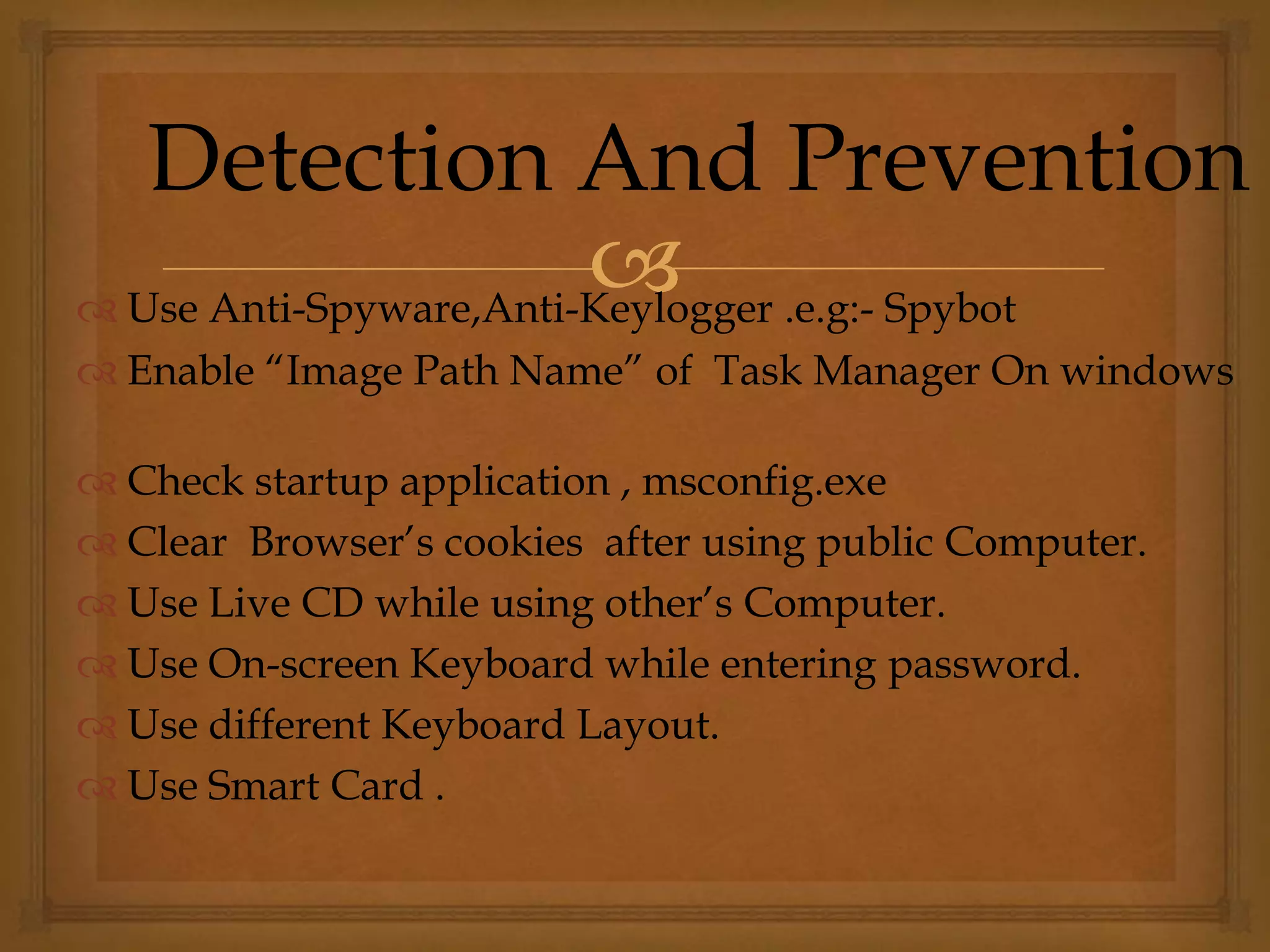 Detection And Prevention

Use Anti-Spyware,Anti-Keylogger .e.g:- Spybot
Enable “Image Path Name” of Task Manager On windows

Check startup application , msconfig.exe
Clear Browser’s cookies after using public Computer.
Use Live CD while using other’s Computer.
Use On-screen Keyboard while entering password.
Use different Keyboard Layout.
Use Smart Card .